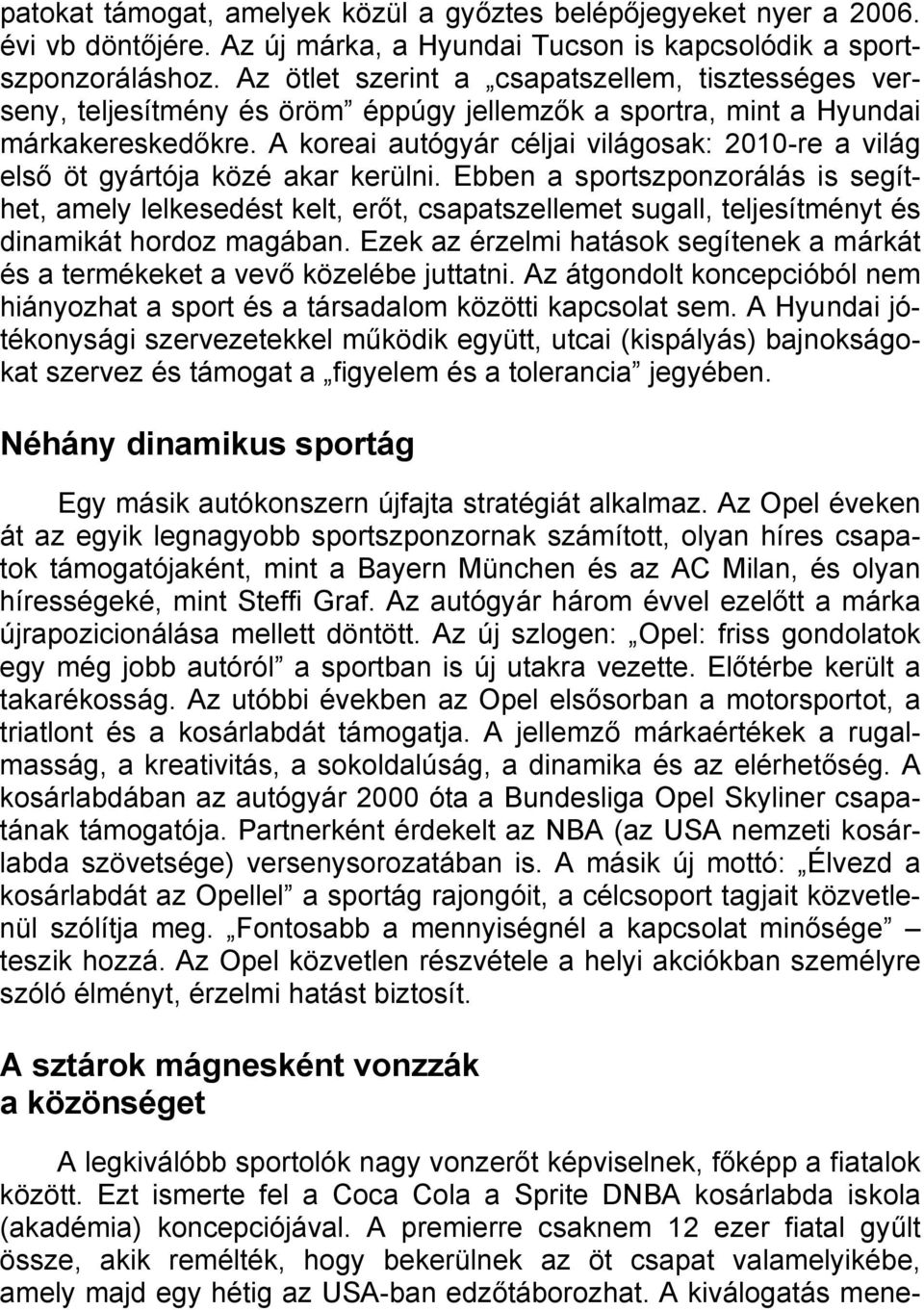 patokat támogat, amelyek közül a győztes belépőjegyeket nyer a 2006. évi vb döntőjére. Az új márka, a Hyundai Tucson is kapcsolódik a sportszponzoráláshoz. Az ötlet szerint a „csapatszellem, tisztességes verseny, teljesítmény és öröm” éppúgy jellemzők a sportra, mint a Hyundai márkakereskedőkre. A koreai autógyár céljai világosak: 2010-re a világ első öt gyártója közé akar kerülni. Ebben a sportszponzorálás is segíthet, amely lelkesedést kelt, erőt, csapatszellemet sugall, teljesítményt és dinamikát hordoz magában. Ezek az érzelmi hatások segítenek a márkát és a termékeket a vevő közelébe juttatni. Az átgondolt koncepcióból nem hiányozhat a sport és a társadalom közötti kapcsolat sem. A Hyundai jótékonysági szervezetekkel működik együtt, utcai (kispályás) bajnokságokat szervez és támogat a „figyelem és a tolerancia” jegyében.

Néhány dinamikus sportág

Egy másik autókonszern újfajta stratégiát alkalmaz. Az Opel éveken át az egyik legnagyobb sportszponzornak számított, olyan híres csapatok támogatójaként, mint a Bayern München és az AC Milan, és olyan hírességeké, mint Steffi Graf. Az autógyár három évvel ezelőtt a márka újrapozicionálása mellett döntött. Az új szlogen: „Opel: friss gondolatok egy még jobb autóról” a sportban is új utakra vezette. Előtérbe került a takarékosság. Az utóbbi években az Opel elsősorban a motorsportot, a triatlont és a kosárlabdát támogatja. A jellemző márkaértékek a rugalmasság, a kreativitás, a sokoldalúság, a dinamika és az elérhetőség. A kosárlabdában az autógyár 2000 óta a Bundesliga Opel Skyliner csapatának támogatója. Partnerként érdekelt az NBA (az USA nemzeti kosárlabda szövetsége) versenysorozatában is. A másik új mottó: „Élvezd a kosárlabdát az Opellel” a sportág rajongóit, a célcsoport tagjait közvetlenül szólítja meg. „Fontosabb a mennyiségnél a kapcsolat minősége” – teszik hozzá. Az Opel közvetlen részvétele a helyi akciókban személyre szóló élményt, érzelmi hatást biztosít.

A sztárok mágnesként vonzzák a közönséget

A legkiválóbb sportolók nagy vonzerőt képviselnek, főképp a fiatalok között. Ezt ismerte fel a Coca Cola a Sprite DNBA kosárlabda iskola (akadémia) koncepciójával. A premierre csaknem 12 ezer fiatal gyűlt össze, akik remélték, hogy bekerülnek az öt csapat valamelyikébe, amely majd egy hétig az USA-ban edzőtáborozhat. A kiválogatás mene-